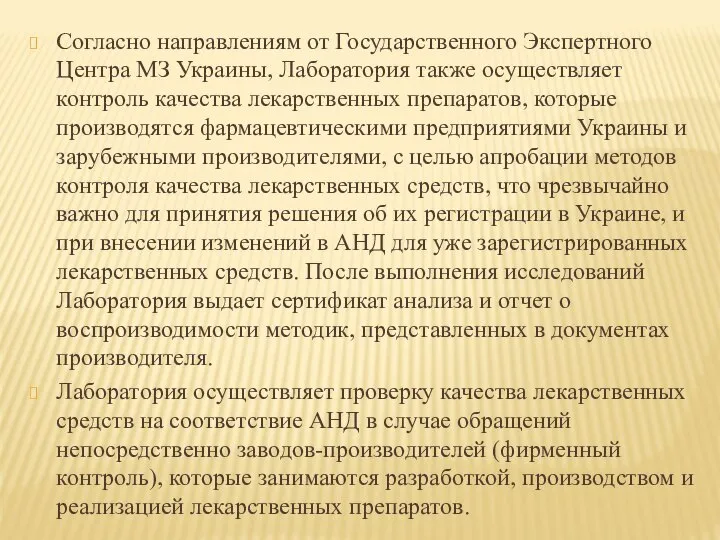 Согласно направлениям от Государственного Экспертного Центра МЗ Украины, Лаборатория также осуществляет контроль качества лекарственных препаратов, которые производятся фармацевтическими предприятиями Украины и зарубежными производителями, с целью апробации методов контроля качества лекарственных средств, что чрезвычайно важно для принятия решения об их регистрации в Украине, и при внесении изменений в АНД для уже зарегистрированных лекарственных средств. После выполнения исследований Лаборатория выдает сертификат анализа и отчет о воспроизводимости методик, представленных в документах производителя.

Лаборатория осуществляет проверку качества лекарственных средств на соответствие АНД в случае обращений непосредственно заводов-производителей (фирменный контроль), которые занимаются разработкой, производством и реализацией лекарственных препаратов.